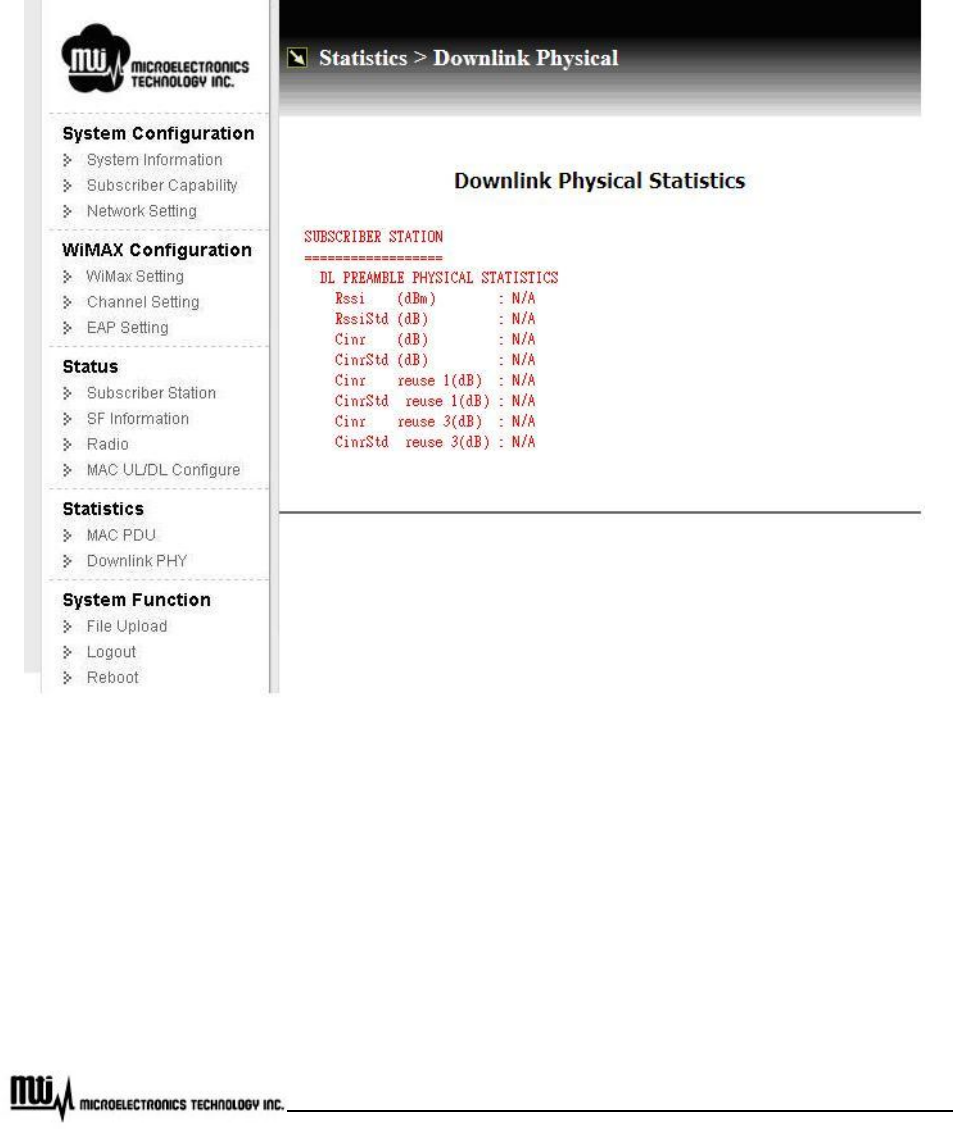 MTI MICROELECTRONICS TECHNOLOGY INC.

System Configuration
System Information
Subscriber Capability
Network Setting

WiMAX Configuration
WiMax Setting
Channel Setting
EAP Setting

Status
Subscriber Station
SF Information
Radio
MAC UL/DL Configure

Statistics
MAC PDU
Downlink PHY

System Function
File Upload
Logout
Reboot

Statistics > Downlink Physical

Downlink Physical Statistics

SUBSCRIBER STATION
==================
DL PREAMBLE PHYSICAL STATISTICS
Rssi (dBm) : N/A
RssiStd (dB) : N/A
Cinr (dB) : N/A
CinrStd (dB) : N/A
Cinr reuse 1(dB) : N/A
CinrStd reuse 1(dB) : N/A
Cinr reuse 3(dB) : N/A
CinrStd reuse 3(dB) : N/A

MTI MICROELECTRONICS TECHNOLOGY INC.